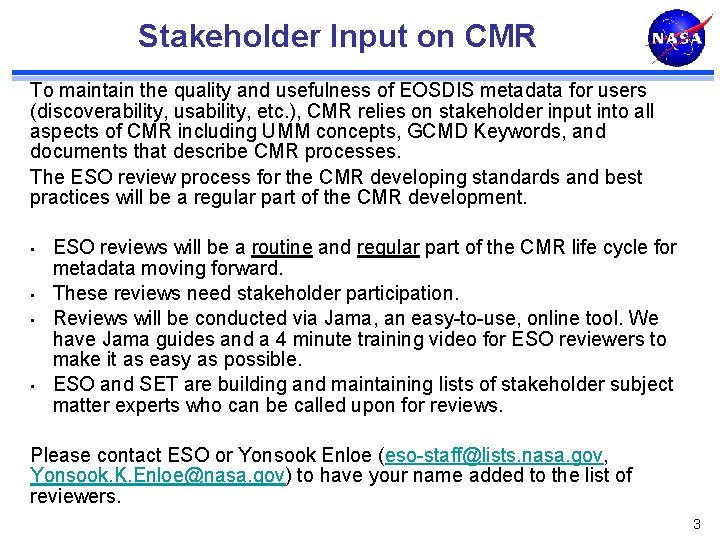 Stakeholder Input on CMR

NASA

To maintain the quality and usefulness of EOSDIS metadata for users (discoverability, usability, etc.), CMR relies on stakeholder input into all aspects of CMR including UMM concepts, GCMD Keywords, and documents that describe CMR processes.

The ESO review process for the CMR developing standards and best practices will be a regular part of the CMR development.

• ESO reviews will be a routine and regular part of the CMR life cycle for metadata moving forward.
• These reviews need stakeholder participation.
• Reviews will be conducted via Jama, an easy-to-use, online tool. We have Jama guides and a 4 minute training video for ESO reviewers to make it as easy as possible.
• ESO and SET are building and maintaining lists of stakeholder subject matter experts who can be called upon for reviews.

Please contact ESO or Yonsook Enloe (eso-staff@lists.nasa.gov, Yonsook.K.Enloe@nasa.gov) to have your name added to the list of reviewers.

3